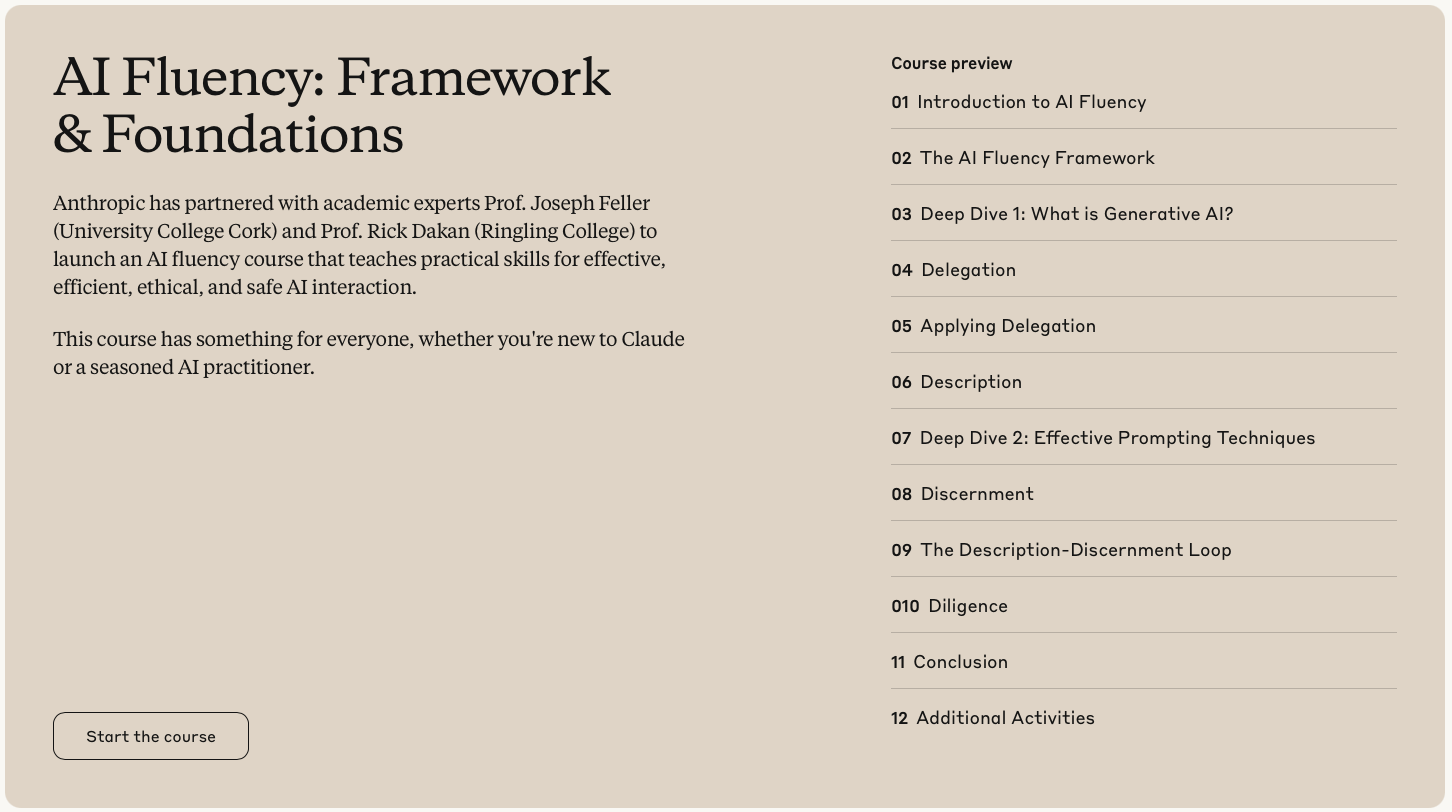 AI Fluency: Framework & Foundations

Anthropic has partnered with academic experts Prof. Joseph Feller (University College Cork) and Prof. Rick Dakan (Ringling College) to launch an AI fluency course that teaches practical skills for effective, efficient, ethical, and safe AI interaction.

This course has something for everyone, whether you're new to Claude or a seasoned AI practitioner.

Start the course

Course preview

01 Introduction to AI Fluency

02 The AI Fluency Framework

03 Deep Dive 1: What is Generative AI?

04 Delegation

05 Applying Delegation

06 Description

07 Deep Dive 2: Effective Prompting Techniques

08 Discernment

09 The Description-Discernment Loop

010 Diligence

11 Conclusion

12 Additional Activities